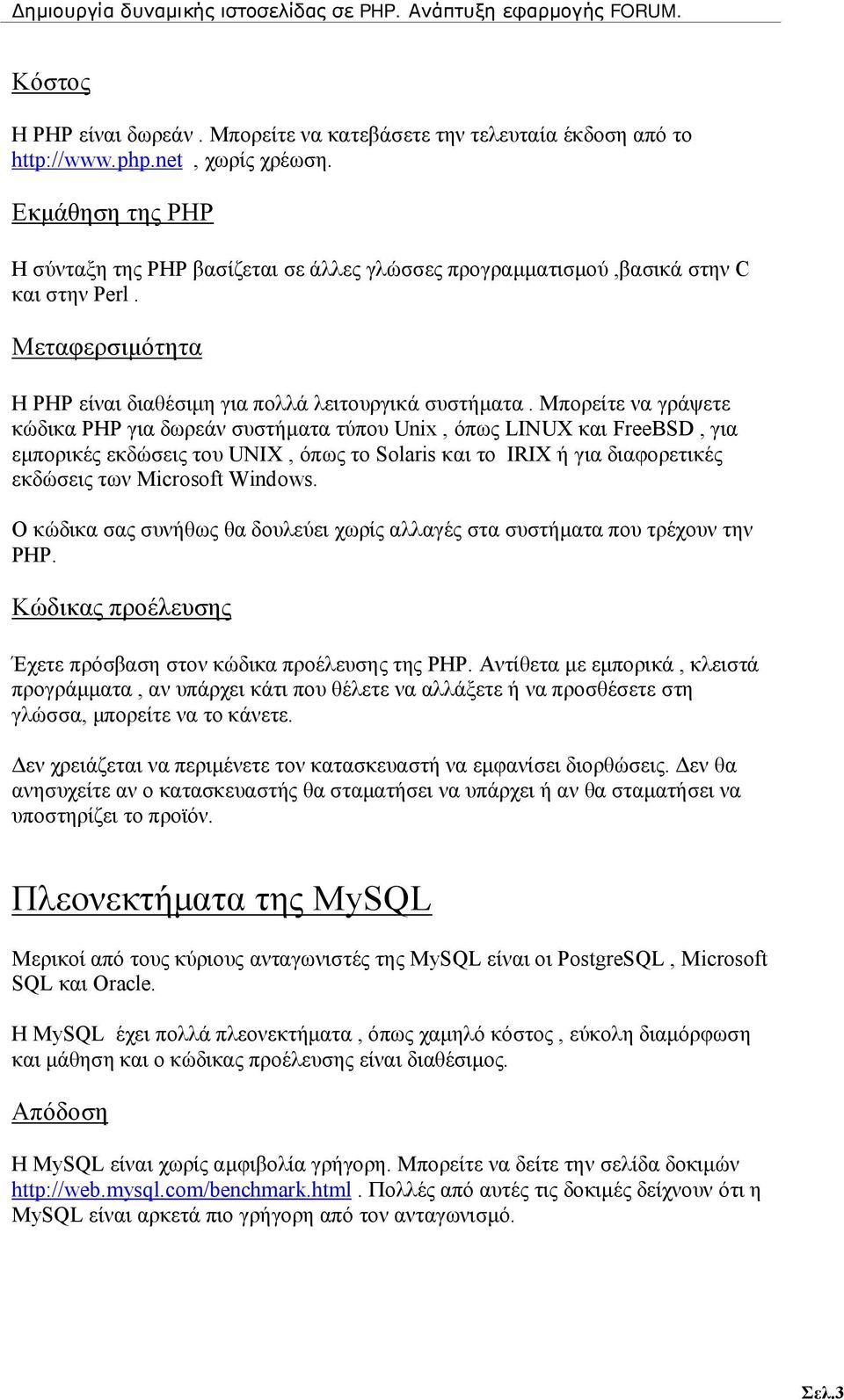 Δημιουργία δυναμικής ιστοσελίδας σε PHP. Ανάπτυξη εφαρμογής FORUM.

Κόστος

Η PHP είναι δωρεάν . Μπορείτε να κατεβάσετε την τελευταία έκδοση από το http://www.php.net , χωρίς χρέωση.

Εκμάθηση της PHP

Η σύνταξη της PHP βασίζεται σε άλλες γλώσσες προγραμματισμού ,βασικά στην C και στην Perl .

Μεταφερσιμότητα

Η PHP είναι διαθέσιμη για πολλά λειτουργικά συστήματα . Μπορείτε να γράψετε κώδικα PHP για δωρεάν συστήματα τύπου Unix , όπως LINUX και FreeBSD , για εμπορικές εκδώσεις του UNIX , όπως το Solaris και το IRIX ή για διαφορετικές εκδώσεις των Microsoft Windows.

Ο κώδικα σας συνήθως θα δουλεύει χωρίς αλλαγές στα συστήματα που τρέχουν την PHP.

Κώδικας προέλευσης

Έχετε πρόσβαση στον κώδικα προέλευσης της PHP. Αντίθετα με εμπορικά , κλειστά προγράμματα , αν υπάρχει κάτι που θέλετε να αλλάξετε ή να προσθέσετε στη γλώσσα, μπορείτε να το κάνετε.

Δεν χρειάζεται να περιμένετε τον κατασκευαστή να εμφανίσει διορθώσεις. Δεν θα ανησυχείτε αν ο κατασκευαστής θα σταματήσει να υπάρχει ή αν θα σταματήσει να υποστηρίζει το προϊόν.

Πλεονεκτήματα της MySQL

Μερικοί από τους κύριους ανταγωνιστές της MySQL είναι οι PostgreSQL , Microsoft SQL και Oracle.

Η MySQL έχει πολλά πλεονεκτήματα , όπως χαμηλό κόστος , εύκολη διαμόρφωση και μάθηση και ο κώδικας προέλευσης είναι διαθέσιμος.

Απόδοση

Η MySQL είναι χωρίς αμφιβολία γρήγορη. Μπορείτε να δείτε την σελίδα δοκιμών http://web.mysql.com/benchmark.html . Πολλές από αυτές τις δοκιμές δείχνουν ότι η MySQL είναι αρκετά πιο γρήγορη από τον ανταγωνισμό.

Σελ.3